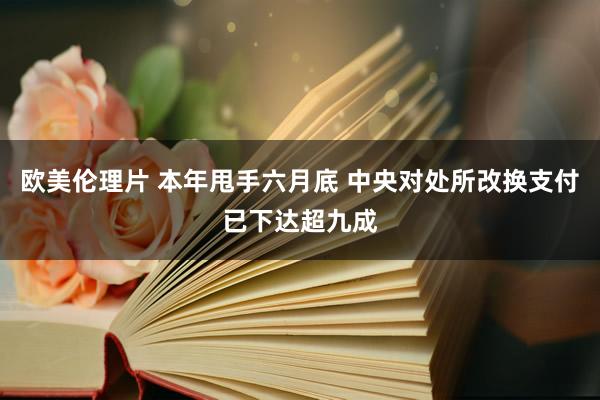 欧美伦理片 本年甩手六月底 中央对处所改换支付已下达超九成